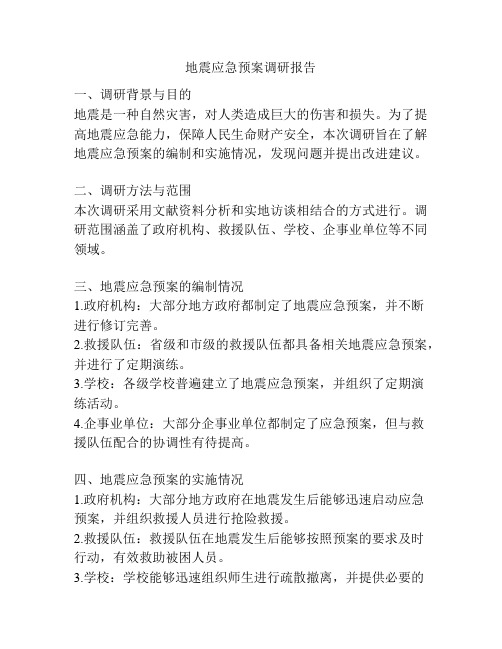 地震应急预案调研报告

一、调研背景与目的
地震是一种自然灾害，对人类造成巨大的伤害和损失。为了提高地震应急能力，保障人民生命财产安全，本次调研旨在了解地震应急预案的编制和实施情况，发现问题并提出改进建议。

二、调研方法与范围
本次调研采用文献资料分析和实地访谈相结合的方式进行。调研范围涵盖了政府机构、救援队伍、学校、企事业单位等不同领域。

三、地震应急预案的编制情况
1.政府机构：大部分地方政府都制定了地震应急预案，并不断进行修订完善。
2.救援队伍：省级和市级的救援队伍都具备相关地震应急预案，并进行了定期演练。
3.学校：各级学校普遍建立了地震应急预案，并组织了定期演练活动。
4.企事业单位：大部分企事业单位都制定了应急预案，但与救援队伍配合的协调性有待提高。

四、地震应急预案的实施情况
1.政府机构：大部分地方政府在地震发生后能够迅速启动应急预案，并组织救援人员进行抢险救援。
2.救援队伍：救援队伍在地震发生后能够按照预案的要求及时行动，有效救助被困人员。
3.学校：学校能够迅速组织师生进行疏散撤离，并提供必要的